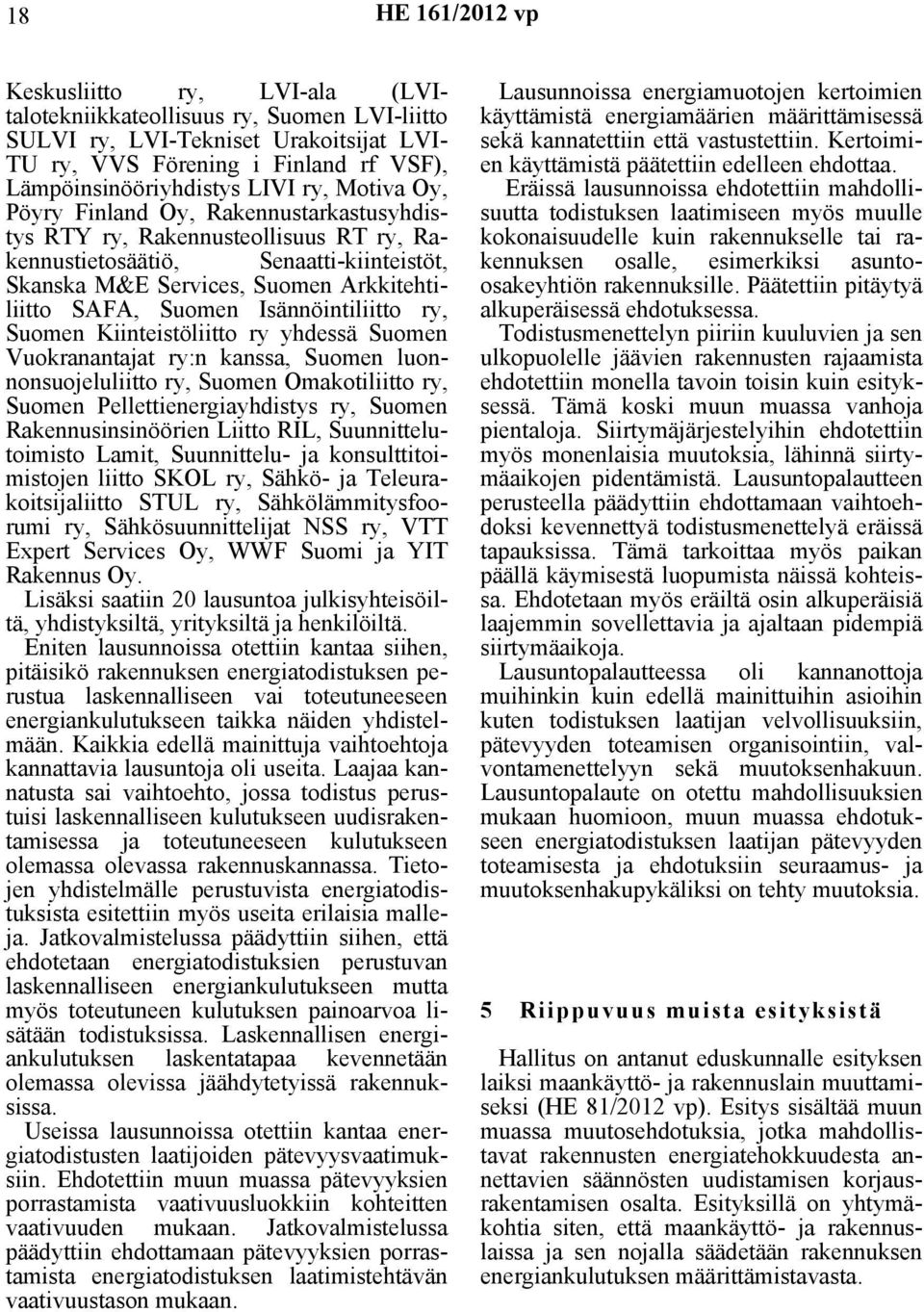 18 HE 161/2012 vp

Keskusliitto ry, LVI-ala (LVI-talotekniikkateollisuus ry, Suomen LVI-liitto SULVI ry, LVI-Tekniset Urakoitsijat LVI-TU ry, VVS Förening i Finland rf VSF), Lämpöinsinööriyhdistys LIVI ry, Motiva Oy, Pöyry Finland Oy, Rakennustarkastusyhdistys RTY ry, Rakennusteollisuus RT ry, Rakennustietosäätiö, Senaatti-kiinteistöt, Skanska M&E Services, Suomen Arkkitehtiliitto SAFA, Suomen Isännöintiliitto ry, Suomen Kiinteistöliitto ry yhdessä Suomen Vuokranantajat ry:n kanssa, Suomen luonnonsuojeluliitto ry, Suomen Omakotiliitto ry, Suomen Pellettienergiayhdistys ry, Suomen Rakennusinsinöörien Liitto RIL, Suunnittelutoimisto Lamit, Suunnittelu- ja konsulttitoimistojen liitto SKOL ry, Sähkö- ja Teleurakoitsijaliitto STUL ry, Sähkölämmitysfoorumi ry, Sähkösuunnittelijat NSS ry, VTT Expert Services Oy, WWF Suomi ja YIT Rakennus Oy.

Lisäksi saatiin 20 lausuntoa julkisyhteisöiltä, yhdistyksiltä, yrityksiltä ja henkilöiltä.

Eniten lausunnoissa otettiin kantaa siihen, pitäisikö rakennuksen energiatodistuksen perustua laskennalliseen vai toteutuneeseen energiankulutukseen taikka näiden yhdistelmään. Kaikkia edellä mainittuja vaihtoehtoja kannattavia lausuntoja oli useita. Laajaa kannatusta sai vaihtoehto, jossa todistus perustuisi laskennalliseen kulutukseen uudisrakentamisessa ja toteutuneeseen kulutukseen olemassa olevassa rakennuskannassa. Tietojen yhdistelmälle perustuvista energiatodistuksista esitettiin myös useita erilaisia malleja. Jatkovalmistelussa päädyttiin siihen, että ehdotetaan energiatodistuksien perustuvan laskennalliseen energiankulutukseen mutta myös toteutuneen kulutuksen painoarvoa lisätään todistuksissa. Laskennallisen energiankulutuksen laskentatapaa kevennetään olemassa olevissa jäähdytetyissä rakennuksissa.

Useissa lausunnoissa otettiin kantaa energiatodistusten laatijoiden pätevyysvaatimuksiin. Ehdotettiin muun muassa pätevyyksien porrastamista vaativuusluokkiin kohteitten vaativuuden mukaan. Jatkovalmistelussa päädyttiin ehdottamaan pätevyyksien porrastamista energiatodistuksen laatimistehtävän vaativuustason mukaan.

Lausunnoissa energiamuotojen kertoimien käyttämistä energiamäärien määrittämisessä sekä kannatettiin että vastustettiin. Kertoimien käyttämistä päätettiin edelleen ehdottaa.

Eräissä lausunnoissa ehdotettiin mahdollisuutta todistuksen laatimiseen myös muulle kokonaisuudelle kuin rakennukselle tai rakennuksen osalle, esimerkiksi asunto-osakeyhtiön rakennuksille. Päätettiin pitäytyä alkuperäisessä ehdotuksessa.

Todistusmenettelyn piiriin kuuluvien ja sen ulkopuolelle jäävien rakennusten rajaamista ehdotettiin monella tavoin toisin kuin esityksessä. Tämä koski muun muassa vanhoja pientaloja. Siirtymäjärjestelyihin ehdotettiin myös monenlaisia muutoksia, lähinnä siirtymäaikojen pidentämistä. Lausuntopalautteen perusteella päädyttiin ehdottamaan vaihtoehdoksi kevennettyä todistusmenettelyä eräissä tapauksissa. Tämä tarkoittaa myös paikan päällä käymisestä luopumista näissä kohteissa. Ehdotetaan myös eräiltä osin alkuperäisiä laajemmin sovellettavia ja ajaltaan pidempiä siirtymäaikoja.

Lausuntopalautteessa oli kannanottoja muihinkin kuin edellä mainittuihin asioihin kuten todistuksen laatijan velvollisuuksiin, pätevyyden toteamisen organisointiin, valvontamenettelyyn sekä muutoksenhakuun. Lausuntopalaute on otettu mahdollisuuksien mukaan huomioon, muun muassa ehdotukseen energiatodistuksen laatijan pätevyyden toteamisesta ja ehdotuksiin seuraamus- ja muutoksenhakupykäliksi on tehty muutoksia.

5 Riippuvuus muista esityksistä

Hallitus on antanut eduskunnalle esityksen laiksi maankäyttö- ja rakennuslain muuttamiseksi (HE 81/2012 vp). Esitys sisältää muun muassa muutosehdotuksia, jotka mahdollistavat rakennusten energiatehokkuudesta annettavien säännösten uudistamisen korjausrakentamisen osalta. Esityksillä on yhtymäkohtia siten, että maankäyttö- ja rakennuslaissa ja sen nojalla säädetään rakennuksen energiankulutuksen määrittämistavasta.